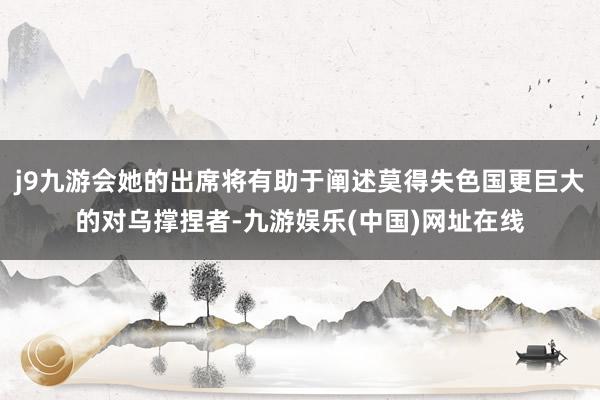 j9九游会她的出席将有助于阐述莫得失色国更巨大的对乌撑捏者-九游娱乐(中国)网址在线